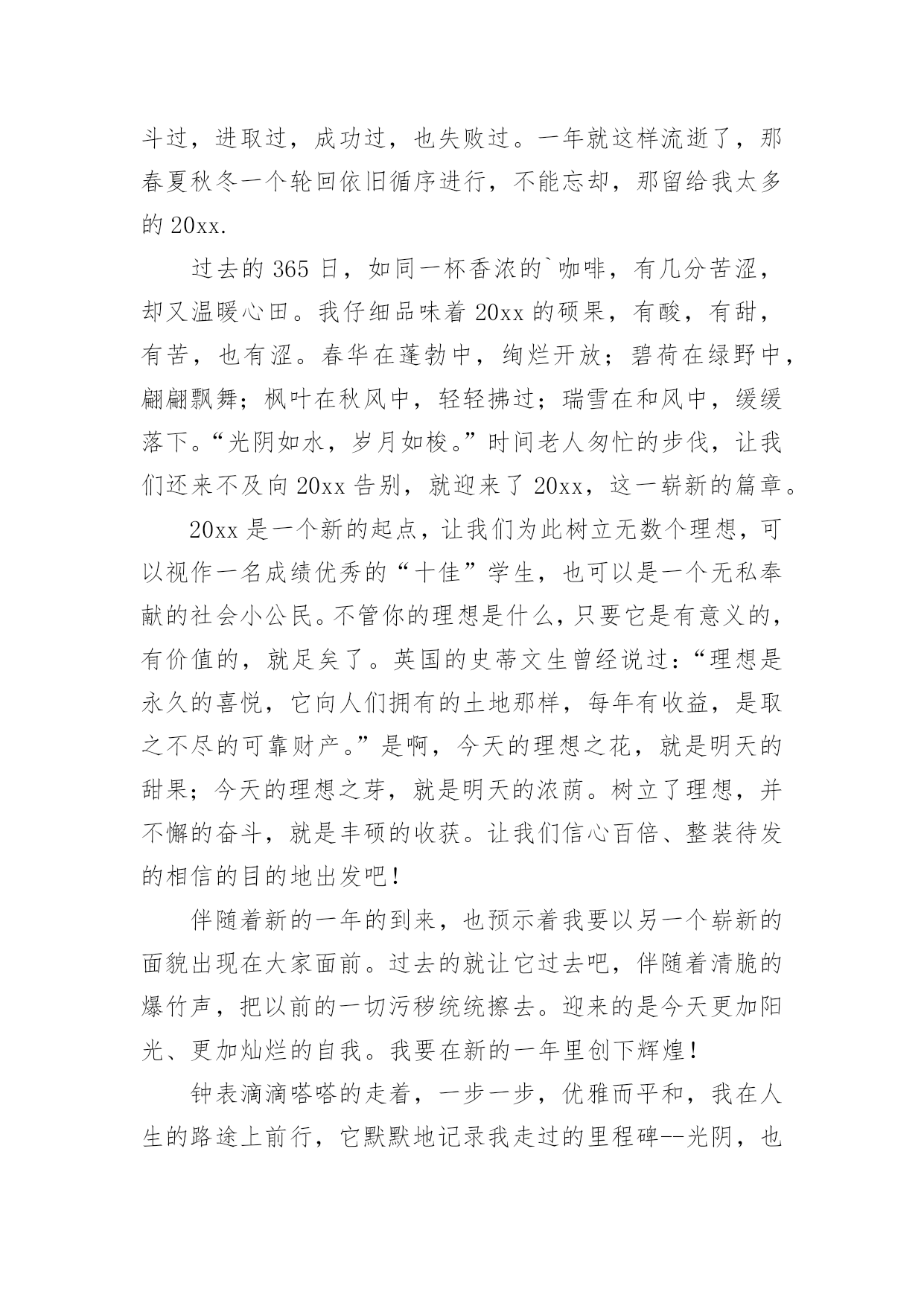 斗过，进取过，成功过，也失败过。一年就这样流逝了，那春夏秋冬一个轮回依旧循序进行，不能忘却，那留给我太多的 20xx.

过去的 365 日，如同一杯香浓的`咖啡，有几分苦涩，却又温暖心田。我仔细品味着 20xx 的硕果，有酸，有甜，有苦，也有涩。春华在蓬勃中，绚烂开放；碧荷在绿野中，翩翩飘舞；枫叶在秋风中，轻轻拂过；瑞雪在和风中，缓缓落下。“光阴如水，岁月如梭。”时间老人匆忙的步伐，让我们还来不及向 20xx 告别，就迎来了 20xx，这一崭新的篇章。

20xx 是一个新的起点，让我们为此树立无数个理想，可以视作一名成绩优秀的“十佳”学生，也可以是一个无私奉献的社会小公民。不管你的理想是什么，只要它是有意义的，有价值的，就足矣了。英国的史蒂文生曾经说过：“理想是永久的喜悦，它向人们拥有的土地那样，每年有收益，是取之不尽的可靠财产。”是啊，今天的理想之花，就是明天的甜果；今天的理想之芽，就是明天的浓荫。树立了理想，并不懈的奋斗，就是丰硕的收获。让我们信心百倍、整装待发的相信的目的地出发吧！

伴随着新的一年的到来，也预示着我要以另一个崭新的面貌出现在大家面前。过去的就让它过去吧，伴随着清脆的爆竹声，把以前的一切污秽统统擦去。迎来的是今天更加阳光、更加灿烂的自我。我要在新的一年里创下辉煌！

钟表滴滴嗒嗒的走着，一步一步，优雅而平和，我在人生的路途上前行，它默默地记录我走过的里程碑--光阴，也